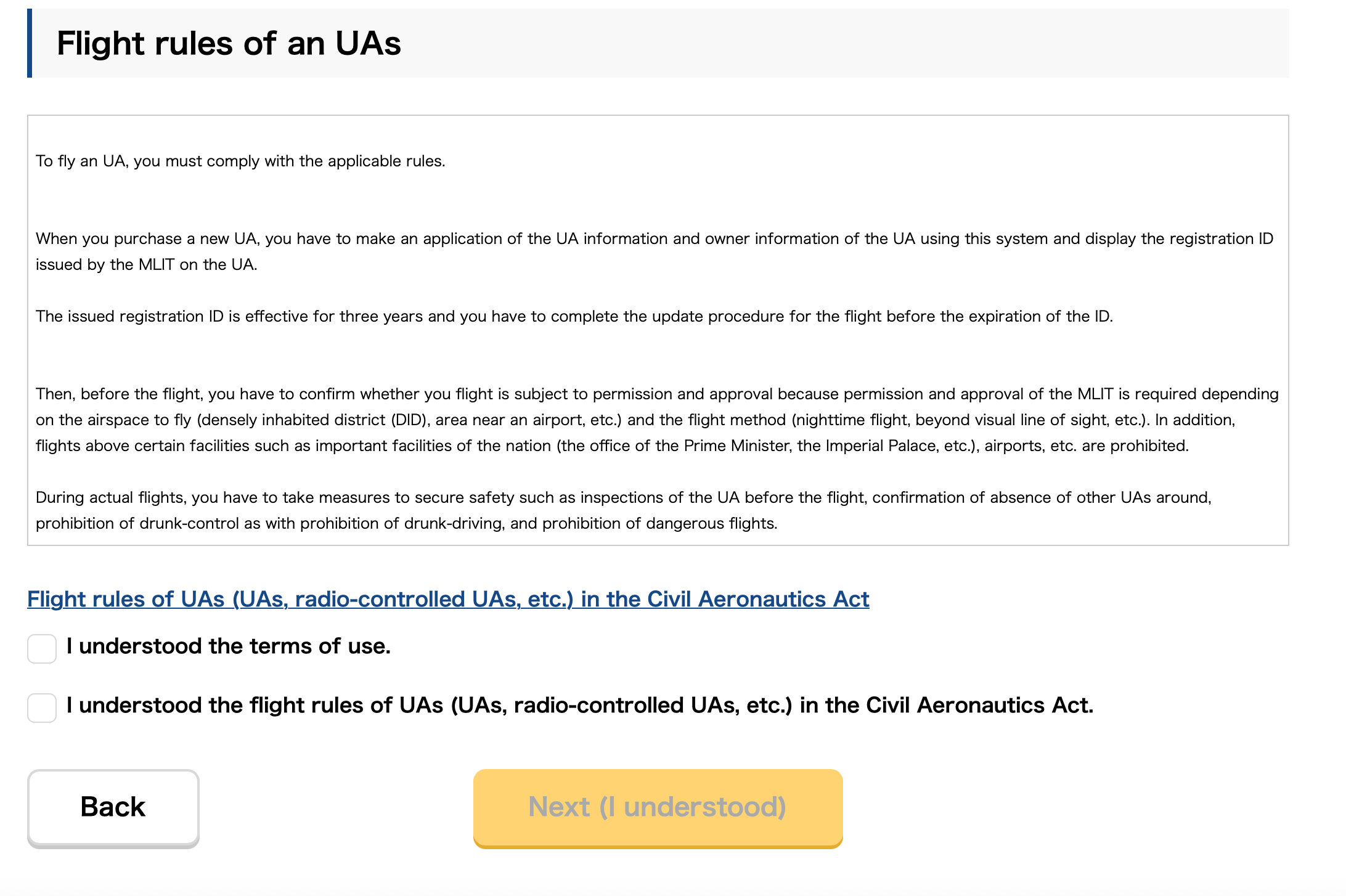 Flight rules of an UAs

To fly an UA, you must comply with the applicable rules.

When you purchase a new UA, you have to make an application of the UA information and owner information of the UA using this system and display the registration ID issued by the MLIT on the UA.

The issued registration ID is effective for three years and you have to complete the update procedure for the flight before the expiration of the ID.

Then, before the flight, you have to confirm whether you flight is subject to permission and approval because permission and approval of the MLIT is required depending on the airspace to fly (densely inhabited district (DID), area near an airport, etc.) and the flight method (nighttime flight, beyond visual line of sight, etc.). In addition, flights above certain facilities such as important facilities of the nation (the office of the Prime Minister, the Imperial Palace, etc.), airports, etc. are prohibited.

During actual flights, you have to take measures to secure safety such as inspections of the UA before the flight, confirmation of absence of other UAs around, prohibition of drunk-control as with prohibition of drunk-driving, and prohibition of dangerous flights.

Flight rules of UAs (UAs, radio-controlled UAs, etc.) in the Civil Aeronautics Act

I understood the terms of use.

I understood the flight rules of UAs (UAs, radio-controlled UAs, etc.) in the Civil Aeronautics Act.

Back

Next (I understood)